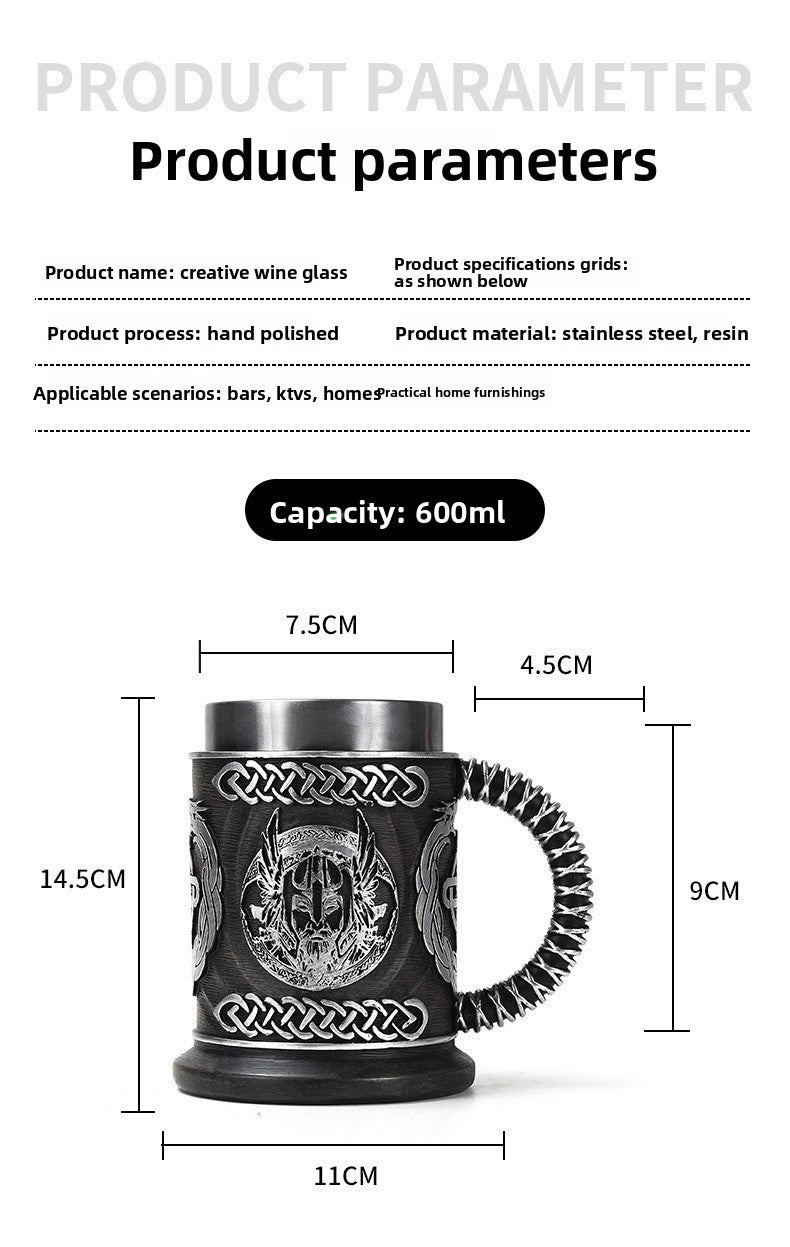 PRODUCT PARAMETER

Product parameters

Product name: creative wine glass

Product specifications grids: as shown below

Product process: hand polished

Product material: stainless steel, resin

Applicable scenarios: bars, ktvs, homes

Practical home furnishings

Capacity: 600ml

7.5CM

4.5CM

14.5CM

9CM

11CM